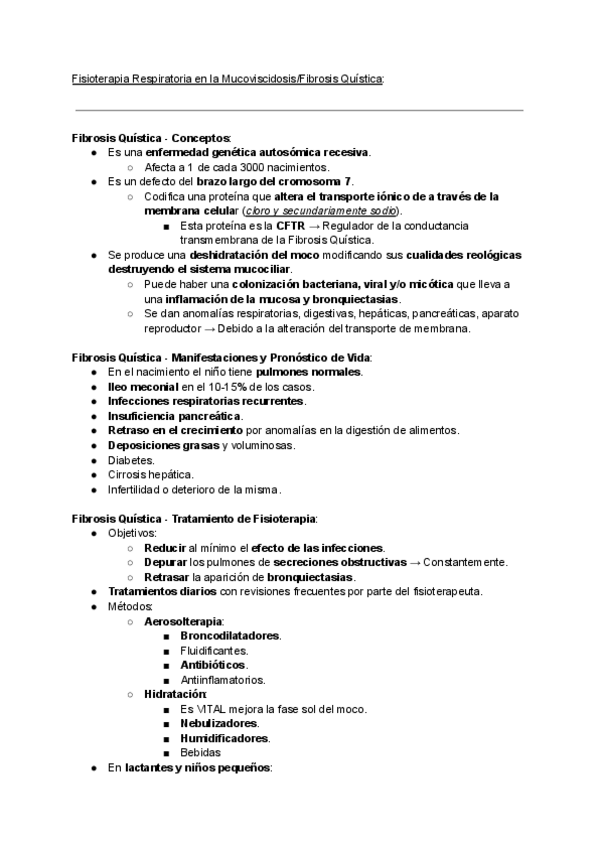 Fisioterapia Respiratoria en la Mucoviscidosis/Fibrosis Quística:

Fibrosis Quística - Conceptos:
- Es una enfermedad genética autosómica recesiva.
  - Afecta a 1 de cada 3000 nacimientos.
- Es un defecto del brazo largo del cromosoma 7.
  - Codifica una proteína que altera el transporte iónico de a través de la membrana celular (cloro y secundariamente sodio).
    - Esta proteína es la CFTR → Regulador de la conductancia transmembrana de la Fibrosis Quística.
- Se produce una deshidratación del moco modificando sus cualidades reológicas destruyendo el sistema mucociliar.
  - Puede haber una colonización bacteriana, viral y/o micótica que lleva a una inflamación de la mucosa y bronquiectasias.
  - Se dan anomalías respiratorias, digestivas, hepáticas, pancreáticas, aparato reproductor → Debido a la alteración del transporte de membrana.

Fibrosis Quística - Manifestaciones y Pronóstico de Vida:
- En el nacimiento el niño tiene pulmones normales.
- Ileo meconial en el 10-15% de los casos.
- Infecciones respiratorias recurrentes.
- Insuficiencia pancreática.
- Retraso en el crecimiento por anomalías en la digestión de alimentos.
- Deposiciones grasas y voluminosas.
- Diabetes.
- Cirrosis hepática.
- Infertilidad o deterioro de la misma.

Fibrosis Quística - Tratamiento de Fisioterapia:
- Objetivos:
  - Reducir al mínimo el efecto de las infecciones.
  - Depurar los pulmones de secreciones obstructivas → Constantemente.
  - Retrasar la aparición de bronquiectasias.
- Tratamientos diarios con revisiones frecuentes por parte del fisioterapeuta.
- Métodos:
  - Aerosolterapia:
    - Broncodilatadores.
    - Fluidificantes.
    - Antibióticos.
    - Antiinflamatorios.
  - Hidratación:
    - Es VITAL mejora la fase sol del moco.
    - Nebulizadores.
    - Humidificadores.
    - Bebidas
- En lactantes y niños pequeños: